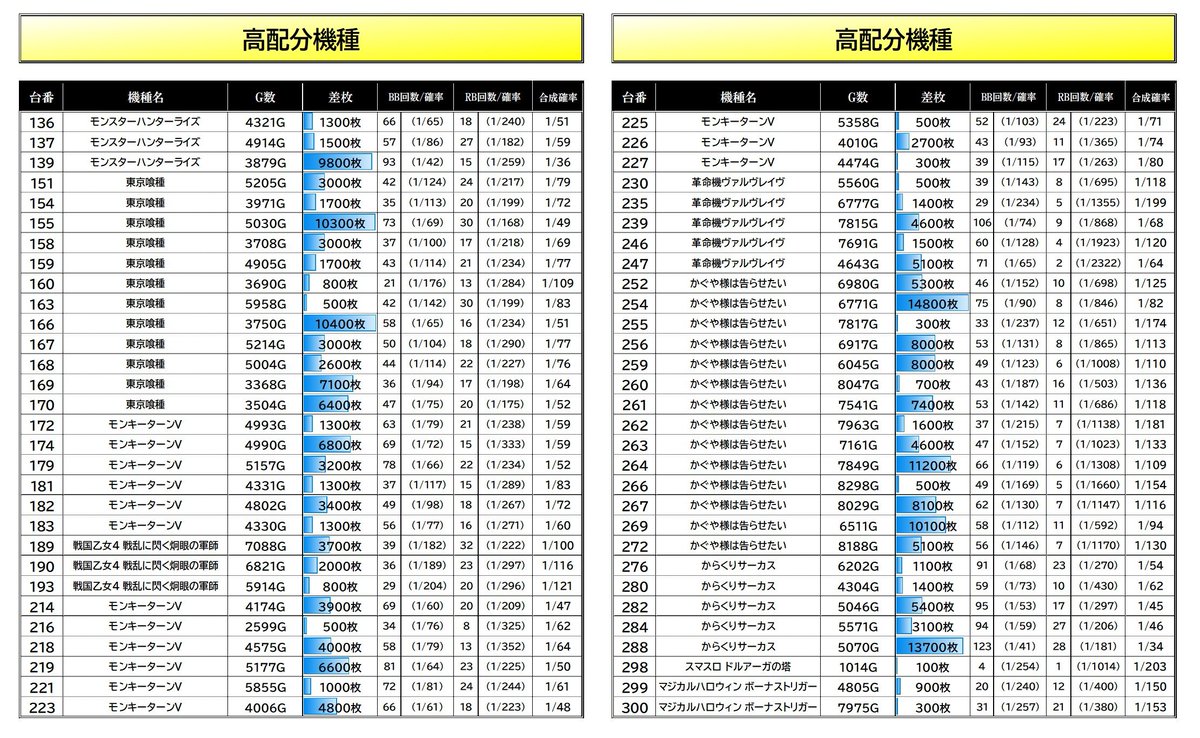 高配分機種

| 台番 | 機種名 | G数 | 差枚 | BB回数/確率 | | RB回数/確率 | | 合成確率 |
|---|---|---|---|---|---|---|---|---|
| 136 | モンスターハンターライズ | 4321G | 1300枚 | 66 | (1/65) | 18 | (1/240) | 1/51 |
| 137 | モンスターハンターライズ | 4914G | 1500枚 | 57 | (1/86) | 27 | (1/182) | 1/59 |
| 139 | モンスターハンターライズ | 3879G | 9800枚 | 93 | (1/42) | 15 | (1/259) | 1/36 |
| 151 | 東京喰種 | 5205G | 3000枚 | 42 | (1/124) | 24 | (1/217) | 1/79 |
| 154 | 東京喰種 | 3971G | 1700枚 | 35 | (1/113) | 20 | (1/199) | 1/72 |
| 155 | 東京喰種 | 5030G | 10300枚 | 73 | (1/69) | 30 | (1/168) | 1/49 |
| 158 | 東京喰種 | 3708G | 3000枚 | 37 | (1/100) | 17 | (1/218) | 1/69 |
| 159 | 東京喰種 | 4905G | 1700枚 | 43 | (1/114) | 21 | (1/234) | 1/77 |
| 160 | 東京喰種 | 3690G | 800枚 | 21 | (1/176) | 13 | (1/284) | 1/109 |
| 163 | 東京喰種 | 5958G | 500枚 | 42 | (1/142) | 30 | (1/199) | 1/83 |
| 166 | 東京喰種 | 3750G | 10400枚 | 58 | (1/65) | 16 | (1/234) | 1/51 |
| 167 | 東京喰種 | 5214G | 3000枚 | 50 | (1/104) | 18 | (1/290) | 1/77 |
| 168 | 東京喰種 | 5004G | 2600枚 | 44 | (1/114) | 22 | (1/227) | 1/76 |
| 169 | 東京喰種 | 3368G | 7100枚 | 36 | (1/94) | 17 | (1/198) | 1/64 |
| 170 | 東京喰種 | 3504G | 6400枚 | 47 | (1/75) | 20 | (1/175) | 1/52 |
| 172 | モンキーターンV | 4993G | 1300枚 | 63 | (1/79) | 21 | (1/238) | 1/59 |
| 174 | モンキーターンV | 4990G | 6800枚 | 69 | (1/72) | 15 | (1/333) | 1/59 |
| 179 | モンキーターンV | 5157G | 3200枚 | 78 | (1/66) | 22 | (1/234) | 1/52 |
| 181 | モンキーターンV | 4331G | 1300枚 | 37 | (1/117) | 15 | (1/289) | 1/83 |
| 182 | モンキーターンV | 4802G | 3400枚 | 49 | (1/98) | 18 | (1/267) | 1/72 |
| 183 | モンキーターンV | 4330G | 1300枚 | 56 | (1/77) | 16 | (1/271) | 1/60 |
| 189 | 戦国乙女4 戦乱に閃く炯眼の軍師 | 7088G | 3700枚 | 39 | (1/182) | 32 | (1/222) | 1/100 |
| 190 | 戦国乙女4 戦乱に閃く炯眼の軍師 | 6821G | 2000枚 | 36 | (1/189) | 23 | (1/297) | 1/116 |
| 193 | 戦国乙女4 戦乱に閃く炯眼の軍師 | 5914G | 800枚 | 29 | (1/204) | 20 | (1/296) | 1/121 |
| 214 | モンキーターンV | 4174G | 3900枚 | 69 | (1/60) | 20 | (1/209) | 1/47 |
| 216 | モンキーターンV | 2599G | 500枚 | 34 | (1/76) | 8 | (1/325) | 1/62 |
| 218 | モンキーターンV | 4575G | 4000枚 | 58 | (1/79) | 13 | (1/352) | 1/64 |
| 219 | モンキーターンV | 5177G | 6600枚 | 81 | (1/64) | 23 | (1/225) | 1/50 |
| 221 | モンキーターンV | 5855G | 1000枚 | 72 | (1/81) | 24 | (1/244) | 1/61 |
| 223 | モンキーターンV | 4006G | 4800枚 | 66 | (1/61) | 18 | (1/223) | 1/48 |

高配分機種

| 台番 | 機種名 | G数 | 差枚 | BB回数/確率 | | RB回数/確率 | | 合成確率 |
|---|---|---|---|---|---|---|---|---|
| 225 | モンキーターンV | 5358G | 500枚 | 52 | (1/103) | 24 | (1/223) | 1/71 |
| 226 | モンキーターンV | 4010G | 2700枚 | 43 | (1/93) | 11 | (1/365) | 1/74 |
| 227 | モンキーターンV | 4474G | 300枚 | 39 | (1/115) | 17 | (1/263) | 1/80 |
| 230 | 革命機ヴァルヴレイヴ | 5560G | 500枚 | 39 | (1/143) | 8 | (1/695) | 1/118 |
| 235 | 革命機ヴァルヴレイヴ | 6777G | 1400枚 | 29 | (1/234) | 5 | (1/1355) | 1/199 |
| 239 | 革命機ヴァルヴレイヴ | 7815G | 4600枚 | 106 | (1/74) | 9 | (1/868) | 1/68 |
| 246 | 革命機ヴァルヴレイヴ | 7691G | 1500枚 | 60 | (1/128) | 4 | (1/1923) | 1/120 |
| 247 | 革命機ヴァルヴレイヴ | 4643G | 5100枚 | 71 | (1/65) | 2 | (1/2322) | 1/64 |
| 252 | かぐや様は告らせたい | 6980G | 5300枚 | 46 | (1/152) | 10 | (1/698) | 1/125 |
| 254 | かぐや様は告らせたい | 6771G | 14800枚 | 75 | (1/90) | 8 | (1/846) | 1/82 |
| 255 | かぐや様は告らせたい | 7817G | 300枚 | 33 | (1/237) | 12 | (1/651) | 1/174 |
| 256 | かぐや様は告らせたい | 6917G | 8000枚 | 53 | (1/131) | 8 | (1/865) | 1/113 |
| 259 | かぐや様は告らせたい | 6045G | 8000枚 | 49 | (1/123) | 6 | (1/1008) | 1/110 |
| 260 | かぐや様は告らせたい | 8047G | 700枚 | 43 | (1/187) | 16 | (1/503) | 1/136 |
| 261 | かぐや様は告らせたい | 7541G | 7400枚 | 53 | (1/142) | 11 | (1/686) | 1/118 |
| 262 | かぐや様は告らせたい | 7963G | 1600枚 | 37 | (1/215) | 7 | (1/1138) | 1/181 |
| 263 | かぐや様は告らせたい | 7161G | 4600枚 | 47 | (1/152) | 7 | (1/1023) | 1/133 |
| 264 | かぐや様は告らせたい | 7849G | 11200枚 | 66 | (1/119) | 6 | (1/1308) | 1/109 |
| 266 | かぐや様は告らせたい | 8298G | 500枚 | 49 | (1/169) | 5 | (1/1660) | 1/154 |
| 267 | かぐや様は告らせたい | 8029G | 8100枚 | 62 | (1/130) | 7 | (1/1147) | 1/116 |
| 269 | かぐや様は告らせたい | 6511G | 10100枚 | 58 | (1/112) | 11 | (1/592) | 1/94 |
| 272 | かぐや様は告らせたい | 8188G | 5100枚 | 56 | (1/146) | 7 | (1/1170) | 1/130 |
| 276 | からくりサーカス | 6202G | 1100枚 | 91 | (1/68) | 23 | (1/270) | 1/54 |
| 280 | からくりサーカス | 4304G | 1400枚 | 59 | (1/73) | 10 | (1/430) | 1/62 |
| 282 | からくりサーカス | 5046G | 5400枚 | 95 | (1/53) | 17 | (1/297) | 1/45 |
| 284 | からくりサーカス | 5571G | 3100枚 | 94 | (1/59) | 27 | (1/206) | 1/46 |
| 288 | からくりサーカス | 5070G | 13700枚 | 123 | (1/41) | 28 | (1/181) | 1/34 |
| 298 | スマスロ ドルアーガの塔 | 1014G | 100枚 | 4 | (1/254) | 1 | (1/1014) | 1/203 |
| 299 | マジカルハロウィン ボーナストリガー | 4805G | 900枚 | 20 | (1/240) | 12 | (1/400) | 1/150 |
| 300 | マジカルハロウィン ボーナストリガー | 7975G | 300枚 | 31 | (1/257) | 21 | (1/380) | 1/153 |